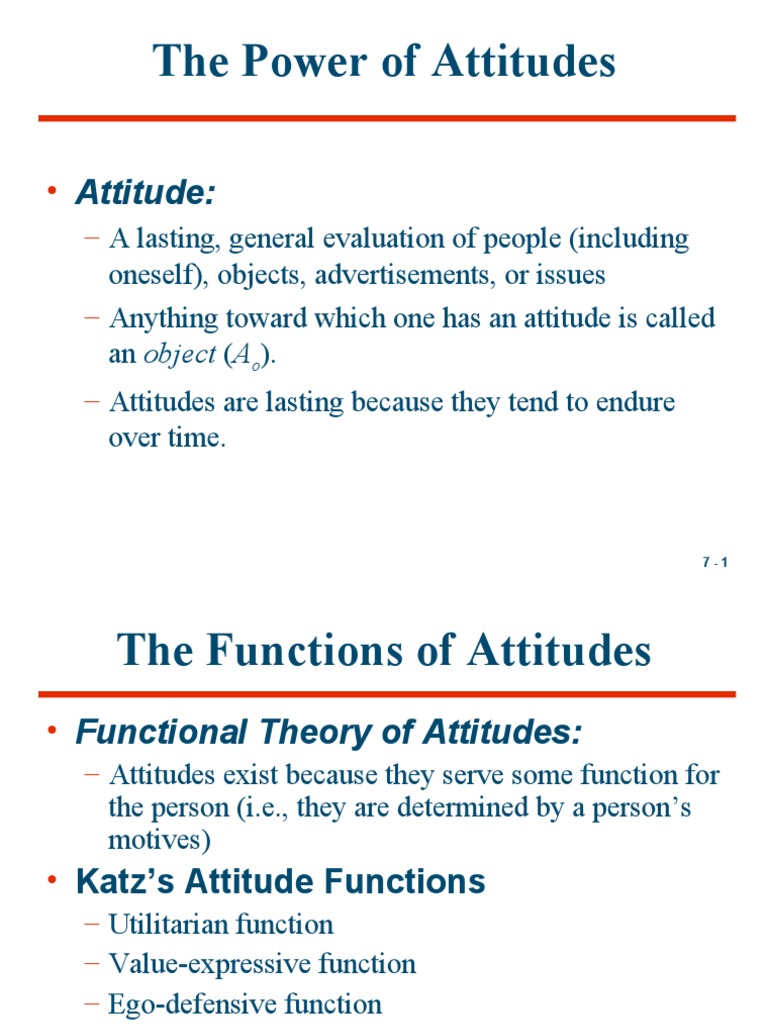 The Power of Attitudes

• Attitude:
– A lasting, general evaluation of people (including oneself), objects, advertisements, or issues
– Anything toward which one has an attitude is called an object ($A_o$).
– Attitudes are lasting because they tend to endure over time.

7 - 1

The Functions of Attitudes

• Functional Theory of Attitudes:
– Attitudes exist because they serve some function for the person (i.e., they are determined by a person's motives)
• Katz's Attitude Functions
– Utilitarian function
– Value-expressive function
– Ego-defensive function